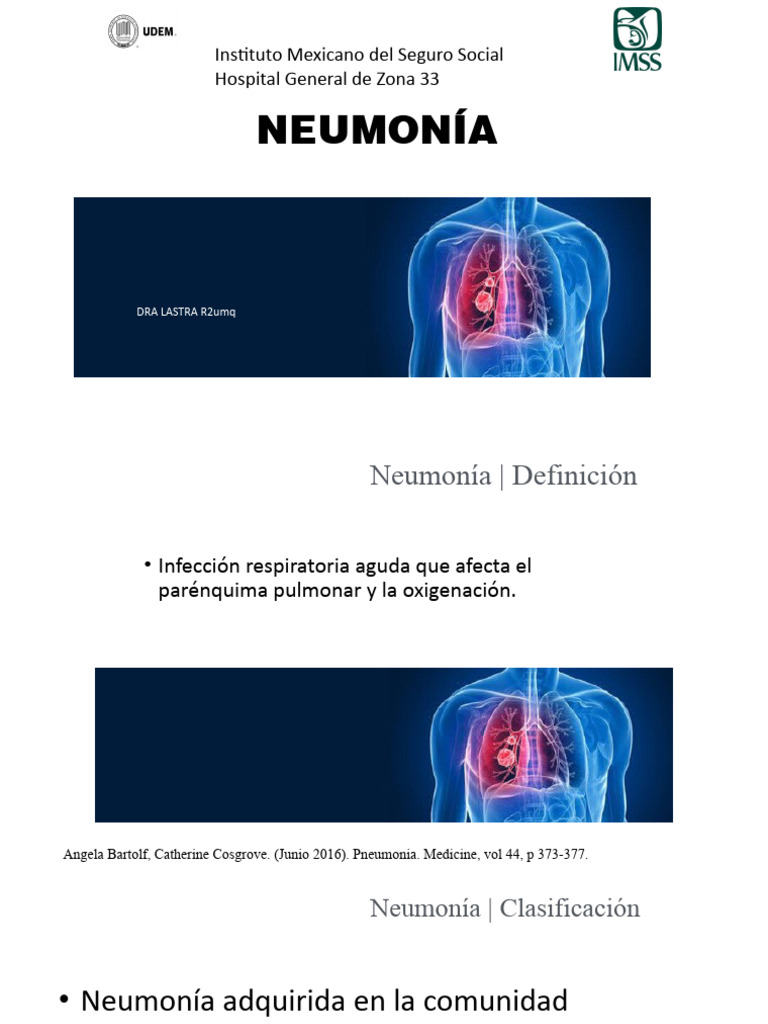 UDEM

Instituto Mexicano del Seguro Social
Hospital General de Zona 33

IMSS

NEUMONÍA

DRA LASTRA R2umq

Neumonía | Definición

• Infección respiratoria aguda que afecta el parénquima pulmonar y la oxigenación.

Angela Bartolf, Catherine Cosgrove. (Junio 2016). Pneumonia. Medicine, vol 44, p 373-377.

Neumonía | Clasificación

• Neumonía adquirida en la comunidad